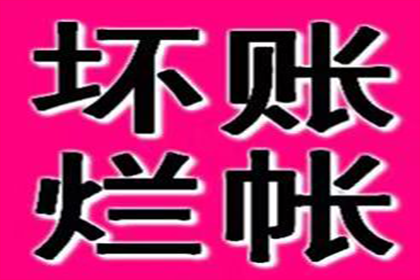 坏账
烂帐